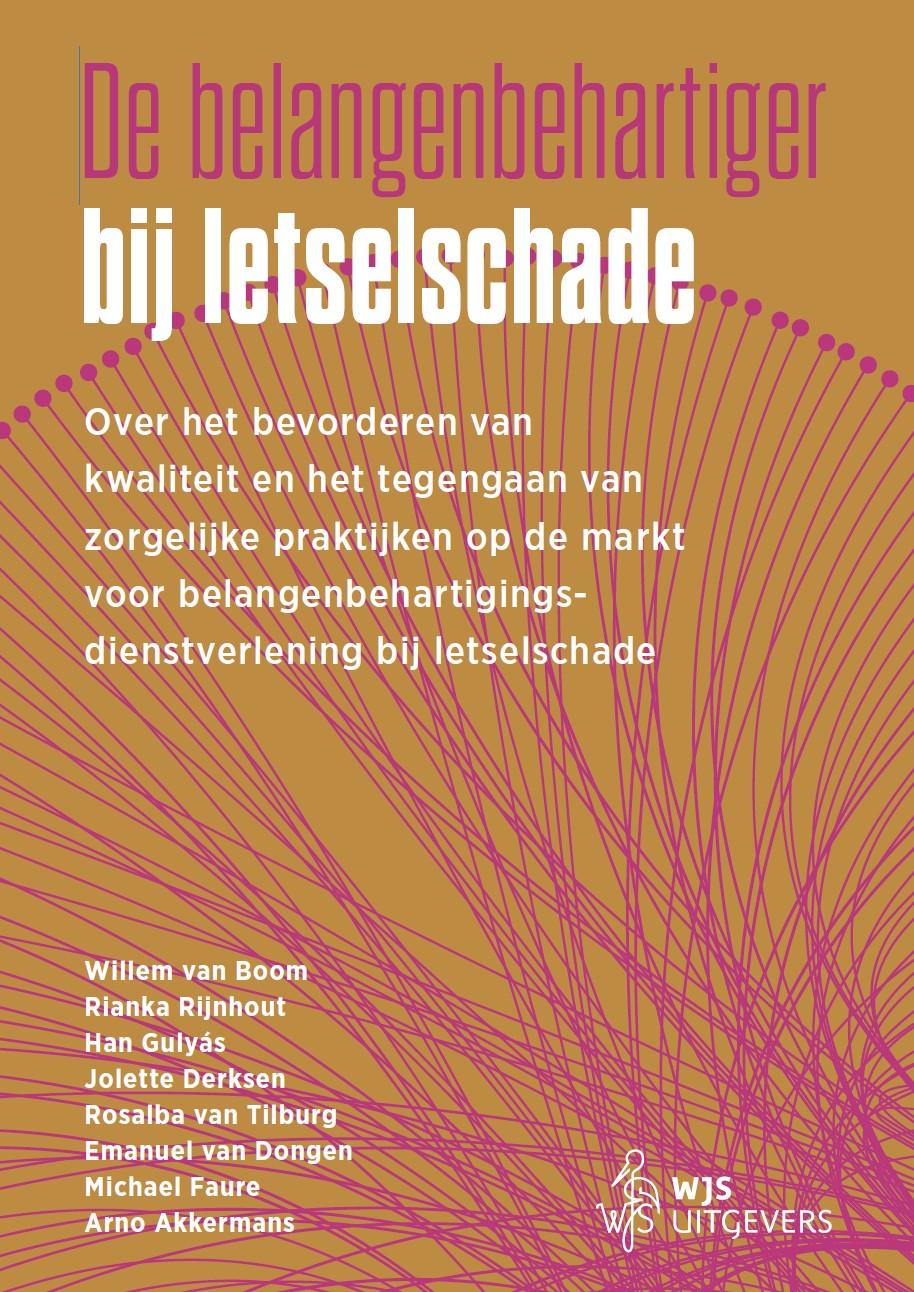 De belangenbehartiger
bij letselschade

Over het bevorderen van kwaliteit en het tegengaan van zorgelijke praktijken op de markt voor belangenbehartigingsdienstverlening bij letselschade

Willem van Boom
Rianka Rijnhout
Han Gulyás
Jolette Derksen
Rosalba van Tilburg
Emanuel van Dongen
Michael Faure
Arno Akkermans

WJS
UITGEVERS